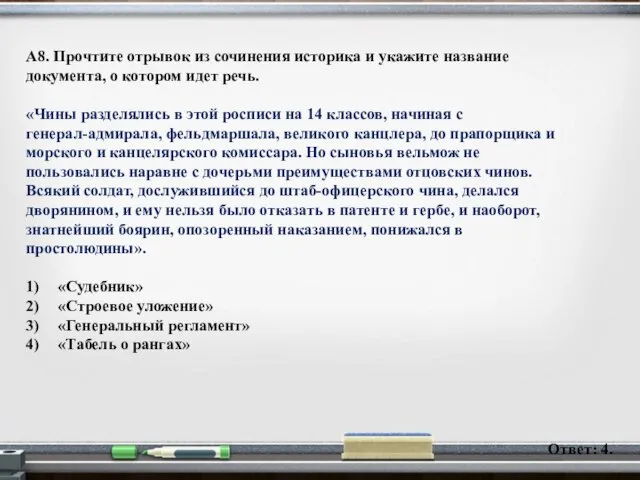 А8. Прочтите отрывок из сочинения историка и укажите название документа, о котором идет речь.

«Чины разделялись в этой росписи на 14 классов, начиная с генерал-адмирала, фельдмаршала, великого канцлера, до прапорщика и морского и канцелярского комиссара. Но сыновья вельмож не пользовались наравне с дочерьми преимуществами отцовских чинов. Всякий солдат, дослужившийся до штаб-офицерского чина, делался дворянином, и ему нельзя было отказать в патенте и гербе, и наоборот, знатнейший боярин, опозоренный наказанием, понижался в простолюдины».

1) «Судебник»
2) «Строевое уложение»
3) «Генеральный регламент»
4) «Табель о рангах»

Ответ: 4.